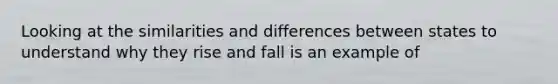 Looking at the similarities and differences between states to understand why they rise and fall is an example of